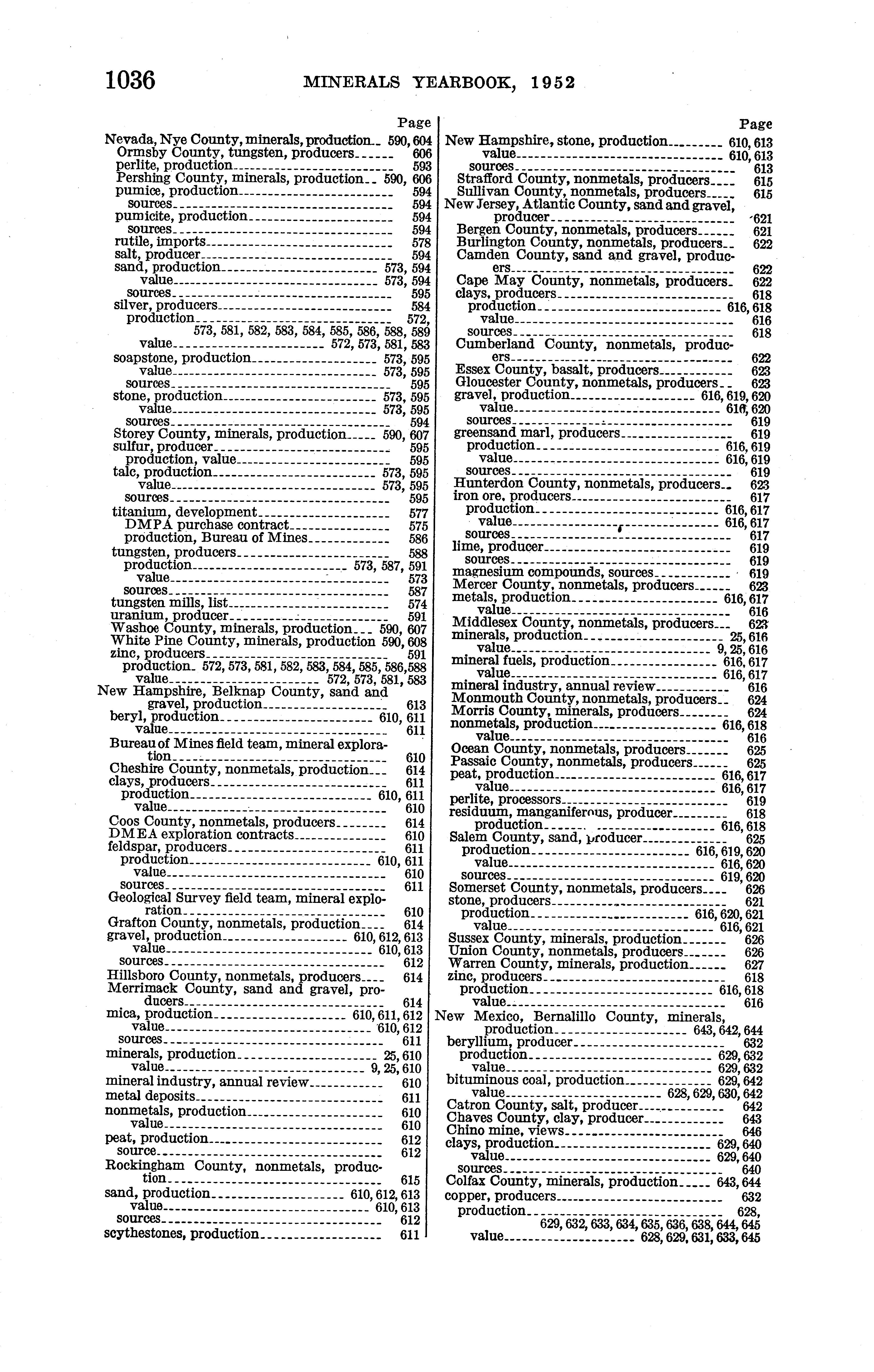 1036 MINERALS YEARBOOK, 1952

Page
Nevada, Nye County, minerals, production 590, 604
Ormsby County, tungsten, producers 606
perlite, production 593
Pershing County, minerals, production 590, 606
pumice, production 594
sources 594
pumicite, production 594
sources 594
rutile, imports 578
salt, producer 594
sand, production 573, 594
value 573, 594
sources 595
silver, producers 584
production 572, 573, 581, 582, 583, 584, 585, 586, 588, 589
value 572, 573, 581, 583
soapstone, production 573, 595
value 573, 595
sources 595
stone, production 573, 595
value 573, 595
sources 594
Storey County, minerals, production 590, 607
sulfur, producer 595
production, value 595
talc, production 573, 595
value 573, 595
sources 595
titanium, development 577
DMPA purchase contract 575
production, Bureau of Mines 586
tungsten, producers 588
production 573, 587, 591
value 573
sources 587
tungsten mills, list 574
uranium, producer 591
Washoe County, minerals, production 590, 607
White Pine County, minerals, production 590, 608
zinc, producers 591
production 572, 573, 581, 582, 583, 584, 585, 586, 588
value 572, 573, 581, 583
New Hampshire, Belknap County, sand and gravel, production 613
beryl, production 610, 611
value 611
Bureau of Mines field team, mineral exploration 610
Cheshire County, nonmetals, production 614
clays, producers 611
production 610, 611
value 610
Coos County, nonmetals, producers 614
DMEA exploration contracts 610
feldspar, producers 611
production 610, 611
value 610
sources 611
Geological Survey field team, mineral exploration 610
Grafton County, nonmetals, production 614
gravel, production 610, 612, 613
value 610, 613
sources 612
Hillsboro County, nonmetals, producers 614
Merrimack County, sand and gravel, producers 614
mica, production 610, 611, 612
value 610, 612
sources 611
minerals, production 25, 610
value 9, 25, 610
mineral industry, annual review 610
metal deposits 611
nonmetals, production 610
value 610
peat, production 612
source 612
Rockingham County, nonmetals, production 615
sand, production 610, 612, 613
value 610, 613
sources 612
scythestones, production 611

Page
New Hampshire, stone, production 610, 613
value 610, 613
sources 613
Strafford County, nonmetals, producers 615
Sullivan County, nonmetals, producers 615
New Jersey, Atlantic County, sand and gravel, producer 621
Bergen County, nonmetals, producers 621
Burlington County, nonmetals, producers 622
Camden County, sand and gravel, producers 622
Cape May County, nonmetals, producers 622
clays, producers 618
production 616, 618
value 616
sources 618
Cumberland County, nonmetals, producers 622
Essex County, basalt, producers 623
Gloucester County, nonmetals, producers 623
gravel, production 616, 619, 620
value 616, 620
sources 619
greensand marl, producers 619
production 616, 619
value 616, 619
sources 619
Hunterdon County, nonmetals, producers 623
iron ore, producers 617
production 616, 617
value 616, 617
sources 617
lime, producer 619
sources 619
magnesium compounds, sources 619
Mercer County, nonmetals, producers 623
metals, production 616, 617
value 616
Middlesex County, nonmetals, producers 623
minerals, production 25, 616
value 9, 25, 616
mineral fuels, production 616, 617
value 616, 617
mineral industry, annual review 616
Monmouth County, nonmetals, producers 624
Morris County, minerals, producers 624
nonmetals, production 616, 618
value 616
Ocean County, nonmetals, producers 625
Passaic County, nonmetals, producers 625
peat, production 616, 617
value 616, 617
perlite, processors 619
residuum, manganiferous, producer 618
production 616, 618
Salem County, sand, producer 625
production 616, 619, 620
value 616, 620
sources 619, 620
Somerset County, nonmetals, producers 626
stone, producers 621
production 616, 620, 621
value 616, 621
Sussex County, minerals, production 626
Union County, nonmetals, producers 626
Warren County, minerals, production 627
zinc, producers 618
production 616, 618
value 616
New Mexico, Bernalillo County, minerals, production 643, 642, 644
beryllium, producer 632
production 629, 632
value 629, 632
bituminous coal, production 629, 642
value 628, 629, 630, 642
Catron County, salt, producer 642
Chaves County, clay, producer 643
Chino mine, views 646
clays, production 629, 640
value 629, 640
sources 640
Colfax County, minerals, production 643, 644
copper, producers 632
production 628, 629, 632, 633, 634, 635, 636, 638, 644, 645
value 628, 629, 631, 633, 645